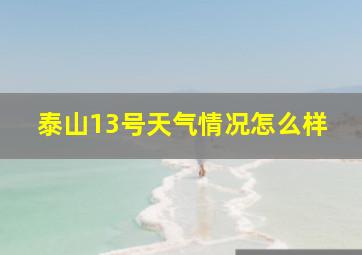 泰山13号天气情况怎么样